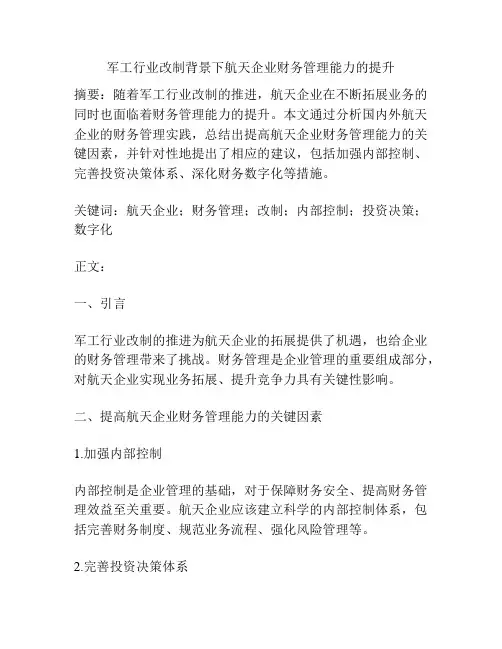 军工行业改制背景下航天企业财务管理能力的提升

摘要：随着军工行业改制的推进，航天企业在不断拓展业务的同时也面临着财务管理能力的提升。本文通过分析国内外航天企业的财务管理实践，总结出提高航天企业财务管理能力的关键因素，并针对性地提出了相应的建议，包括加强内部控制、完善投资决策体系、深化财务数字化等措施。

关键词：航天企业；财务管理；改制；内部控制；投资决策；数字化

正文：

一、引言

军工行业改制的推进为航天企业的拓展提供了机遇，也给企业的财务管理带来了挑战。财务管理是企业管理的重要组成部分，对航天企业实现业务拓展、提升竞争力具有关键性影响。

二、提高航天企业财务管理能力的关键因素

1.加强内部控制

内部控制是企业管理的基础，对于保障财务安全、提高财务管理效益至关重要。航天企业应该建立科学的内部控制体系，包括完善财务制度、规范业务流程、强化风险管理等。

2.完善投资决策体系